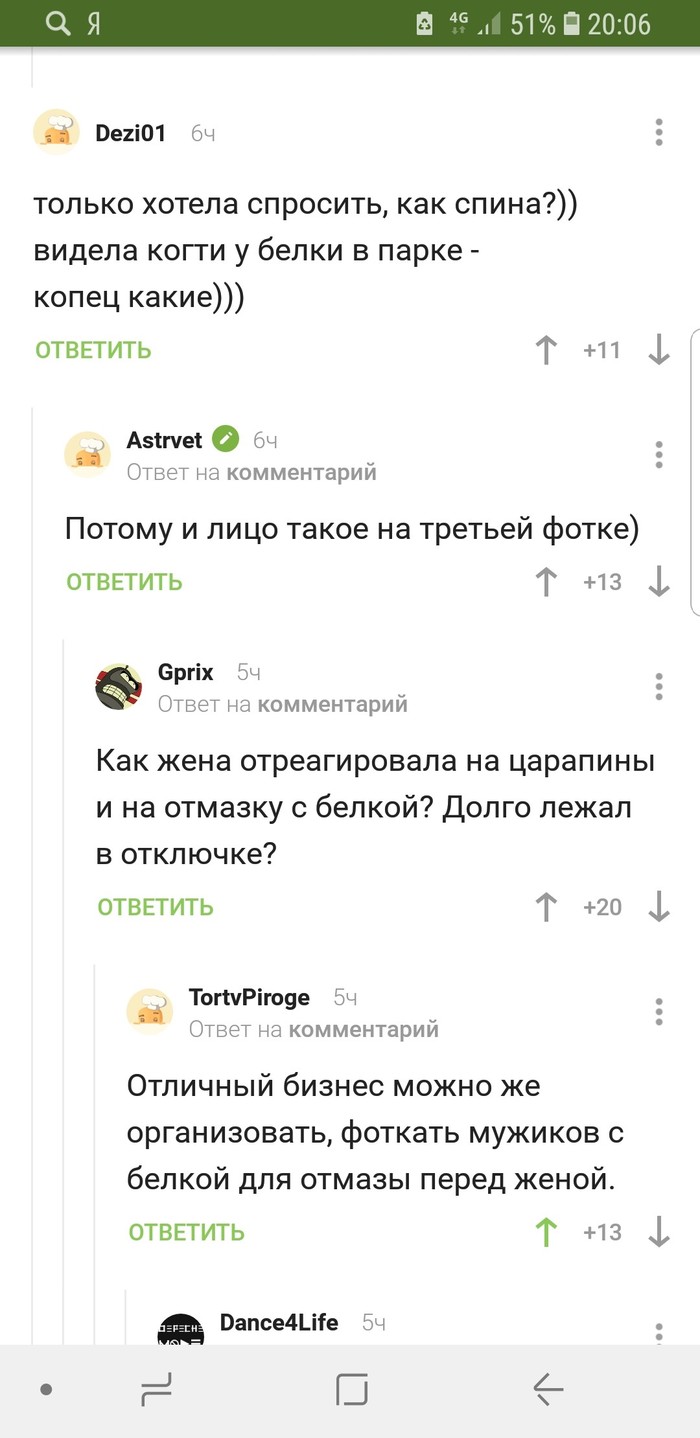 Я 4G 51% 20:06

Dezi01 6ч

только хотела спросить, как спина?)) видела когти у белки в парке - копец какие)))

ОТВЕТИТЬ +11

Astrvet 6ч
Ответ на комментарий

Потому и лицо такое на третьей фотке)

ОТВЕТИТЬ +13

Gprix 5ч
Ответ на комментарий

Как жена отреагировала на царапины и на отмазку с белкой? Долго лежал в отключке?

ОТВЕТИТЬ +20

TortvPiroge 5ч
Ответ на комментарий

Отличный бизнес можно же организовать, фоткать мужиков с белкой для отмазы перед женой.

ОТВЕТИТЬ +13

Dance4Life 5ч